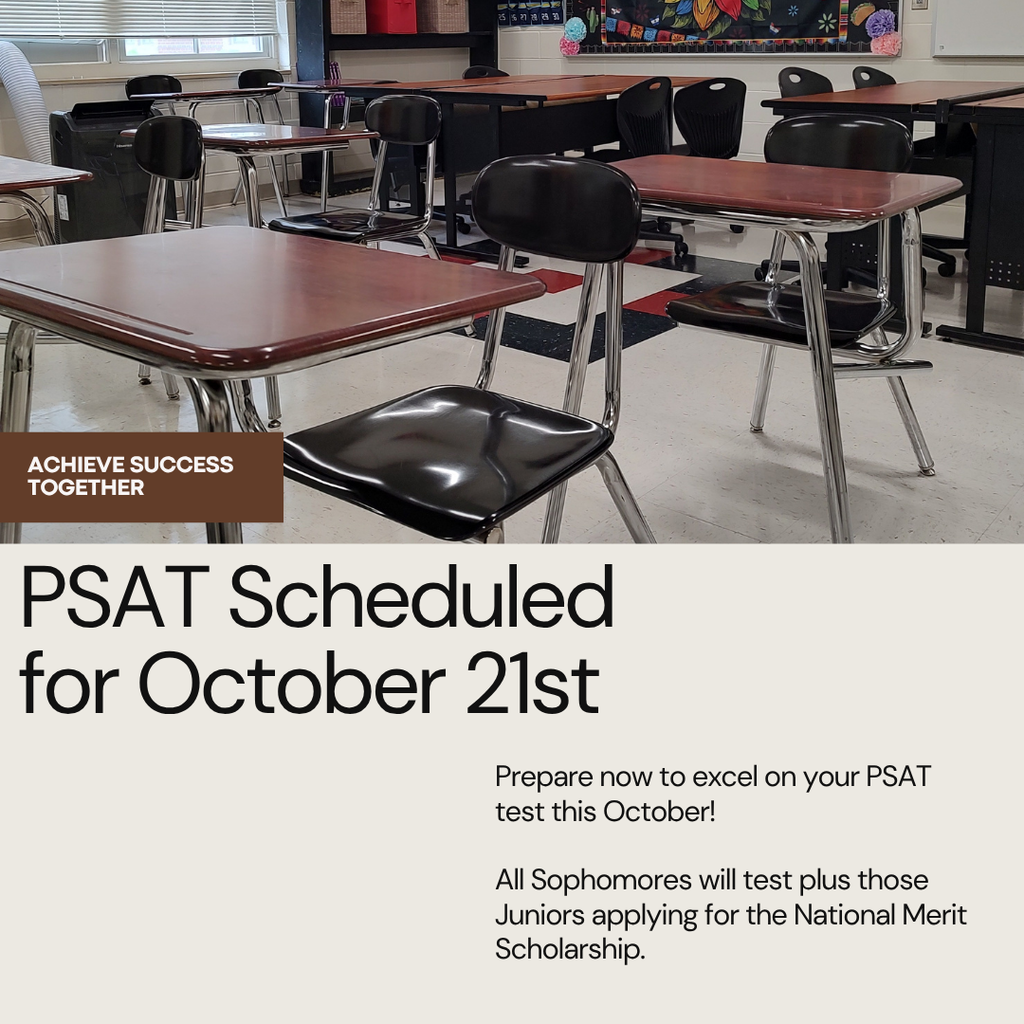 ACHIEVE SUCCESS TOGETHER

PSAT Scheduled for October 21st

Prepare now to excel on your PSAT test this October!

All Sophomores will test plus those Juniors applying for the National Merit Scholarship.